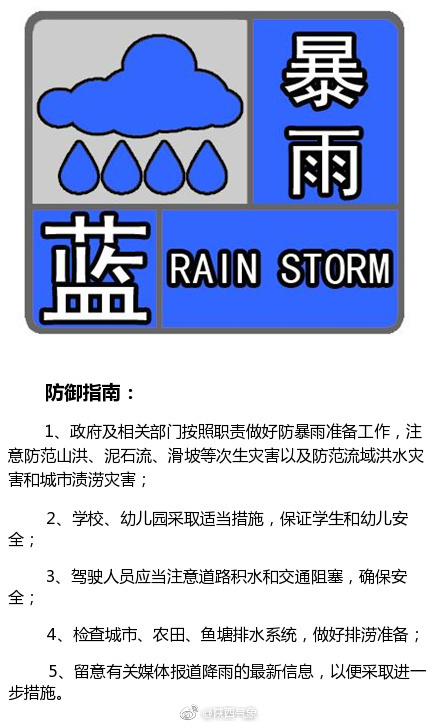 暴雨

蓝 RAIN STORM

防御指南：

1、政府及相关部门按照职责做好防暴雨准备工作，注意防范山洪、泥石流、滑坡等次生灾害以及防范流域洪水灾害和城市渍涝灾害；

2、学校、幼儿园采取适当措施，保证学生和幼儿安全；

3、驾驶人员应当注意道路积水和交通阻塞，确保安全；

4、检查城市、农田、鱼塘排水系统，做好排涝准备；

5、留意有关媒体报道降雨的最新信息，以便采取进一步措施。

@陕西气象